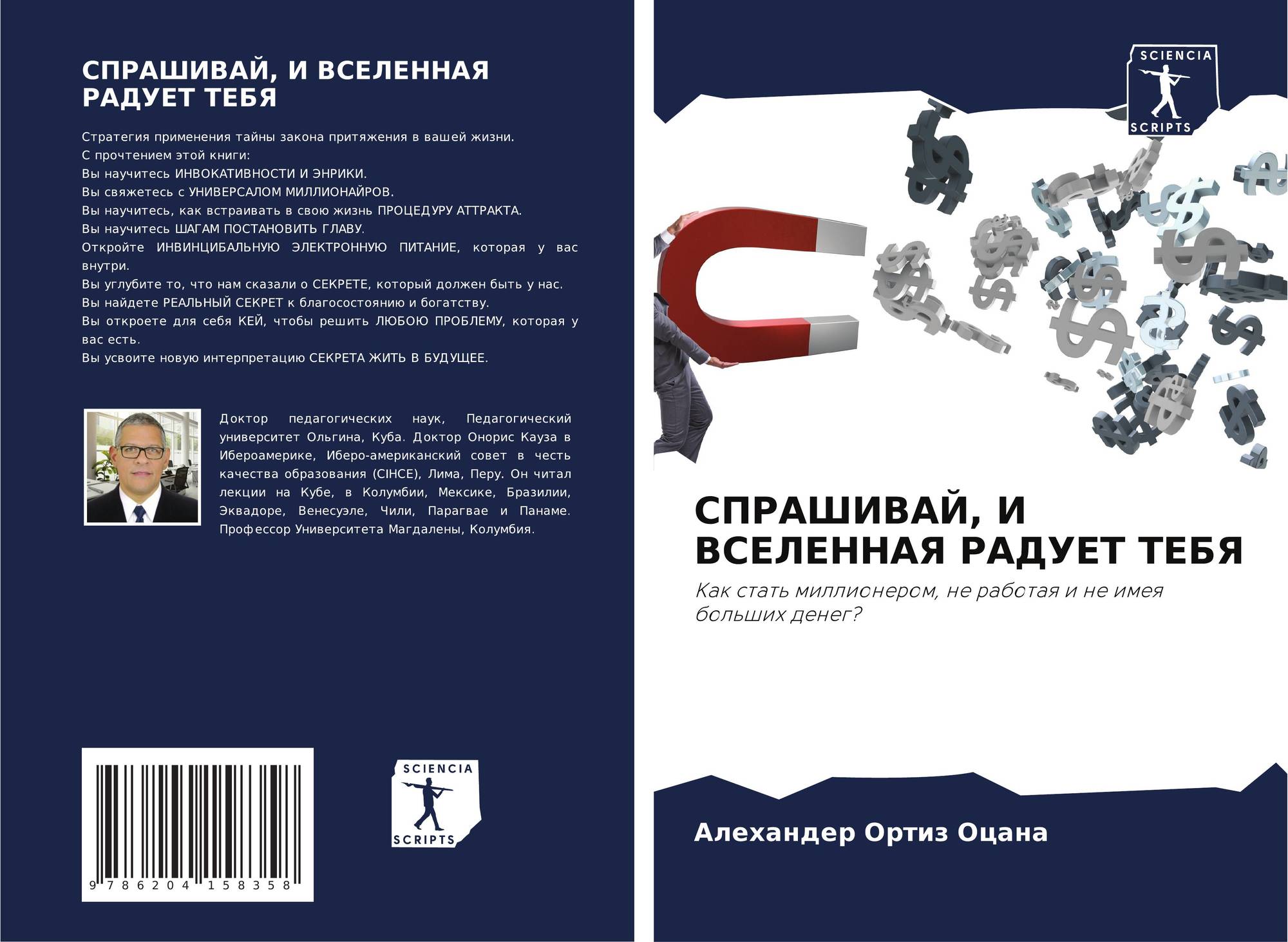 СПРАШИВАЙ, И ВСЕЛЕННАЯ РАДУЕТ ТЕБЯ

Стратегия применения тайны закона притяжения в вашей жизни.
С прочтением этой книги:
Вы научитесь ИНВОКАТИВНОСТИ И ЭНРИКИ.
Вы свяжетесь с УНИВЕРСАЛОМ МИЛЛИОНАЙРОВ.
Вы научитесь, как встраивать в свою жизнь ПРОЦЕДУРУ АТТРАКТА.
Вы научитесь ШАГАМ ПОСТАНОВИТЬ ГЛАВУ.
Откройте ИНВИНЦИБАЛЬНУЮ ЭЛЕКТРОННУЮ ПИТАНИЕ, которая у вас внутри.
Вы углубите то, что нам сказали о СЕКРЕТЕ, который должен быть у нас.
Вы найдете РЕАЛЬНЫЙ СЕКРЕТ к благосостоянию и богатству.
Вы откроете для себя КЕЙ, чтобы решить ЛЮБОЮ ПРОБЛЕМУ, которая у вас есть.
Вы усвоите новую интерпретацию СЕКРЕТА ЖИТЬ В БУДУЩЕЕ.

Доктор педагогических наук, Педагогический университет Ольгина, Куба. Доктор Онорис Кауза в Ибероамерике, Иберо-американский совет в честь качества образования (CIHCE), Лима, Перу. Он читал лекции на Кубе, в Колумбии, Мексике, Бразилии, Эквадоре, Венесуэле, Чили, Парагвае и Панаме. Профессор Университета Магдалены, Колумбия.

9 786204 158358

SCIENCIA
SCRIPTS

SCIENCIA
SCRIPTS

СПРАШИВАЙ, И ВСЕЛЕННАЯ РАДУЕТ ТЕБЯ

Как стать миллионером, не работая и не имея больших денег?

Алехандер Ортиз Оцана